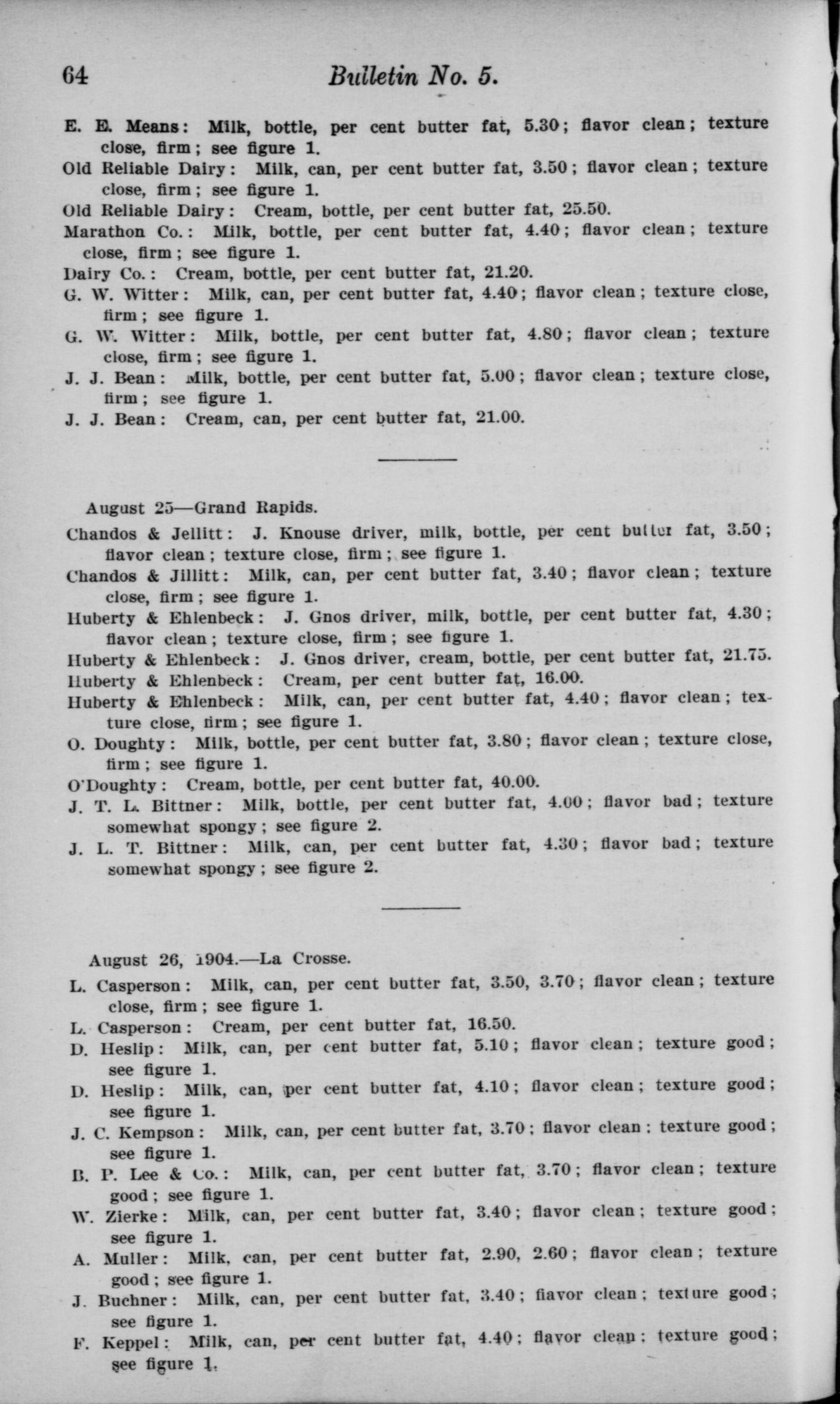 64 Bulletin No. 5.

E. E. Means: Milk, bottle, per cent butter fat, 5.30; flavor clean; texture close, firm; see figure 1.
Old Reliable Dairy: Milk, can, per cent butter fat, 3.50; flavor clean; texture close, firm; see figure 1.
Old Reliable Dairy: Cream, bottle, per cent butter fat, 25.50.
Marathon Co.: Milk, bottle, per cent butter fat, 4.40; flavor clean; texture close, firm; see figure 1.
Dairy Co.: Cream, bottle, per cent butter fat, 21.20.
G. W. Witter: Milk, can, per cent butter fat, 4.40; flavor clean; texture close, firm; see figure 1.
G. W. Witter: Milk, bottle, per cent butter fat, 4.80; flavor clean; texture close, firm; see figure 1.
J. J. Bean: Milk, bottle, per cent butter fat, 5.00; flavor clean; texture close, firm; see figure 1.
J. J. Bean: Cream, can, per cent butter fat, 21.00.

August 25—Grand Rapids.
Chandos & Jellitt: J. Knouse driver, milk, bottle, per cent butter fat, 3.50; flavor clean; texture close, firm; see figure 1.
Chandos & Jillitt: Milk, can, per cent butter fat, 3.40; flavor clean; texture close, firm; see figure 1.
Huberty & Ehlenbeck: J. Gnos driver, milk, bottle, per cent butter fat, 4.30; flavor clean; texture close, firm; see figure 1.
Huberty & Ehlenbeck: J. Gnos driver, cream, bottle, per cent butter fat, 21.75.
Huberty & Ehlenbeck: Cream, per cent butter fat, 16.00.
Huberty & Ehlenbeck: Milk, can, per cent butter fat, 4.40; flavor clean; texture close, firm; see figure 1.
O. Doughty: Milk, bottle, per cent butter fat, 3.80; flavor clean; texture close, firm; see figure 1.
O'Doughty: Cream, bottle, per cent butter fat, 40.00.
J. T. L. Bittner: Milk, bottle, per cent butter fat, 4.00; flavor bad; texture somewhat spongy; see figure 2.
J. L. T. Bittner: Milk, can, per cent butter fat, 4.30; flavor bad; texture somewhat spongy; see figure 2.

August 26, 1904.—La Crosse.
L. Casperson: Milk, can, per cent butter fat, 3.50, 3.70; flavor clean; texture close, firm; see figure 1.
L. Casperson: Cream, per cent butter fat, 16.50.
D. Heslip: Milk, can, per cent butter fat, 5.10; flavor clean; texture good; see figure 1.
D. Heslip: Milk, can, per cent butter fat, 4.10; flavor clean; texture good; see figure 1.
J. C. Kempson: Milk, can, per cent butter fat, 3.70; flavor clean; texture good; see figure 1.
B. P. Lee & Co.: Milk, can, per cent butter fat, 3.70; flavor clean; texture good; see figure 1.
W. Zierke: Milk, can, per cent butter fat, 3.40; flavor clean; texture good; see figure 1.
A. Muller: Milk, can, per cent butter fat, 2.90, 2.60; flavor clean; texture good; see figure 1.
J. Buchner: Milk, can, per cent butter fat, 3.40; flavor clean; texture good; see figure 1.
F. Keppel: Milk, can, per cent butter fat, 4.40; flavor clean; texture good; see figure 1.